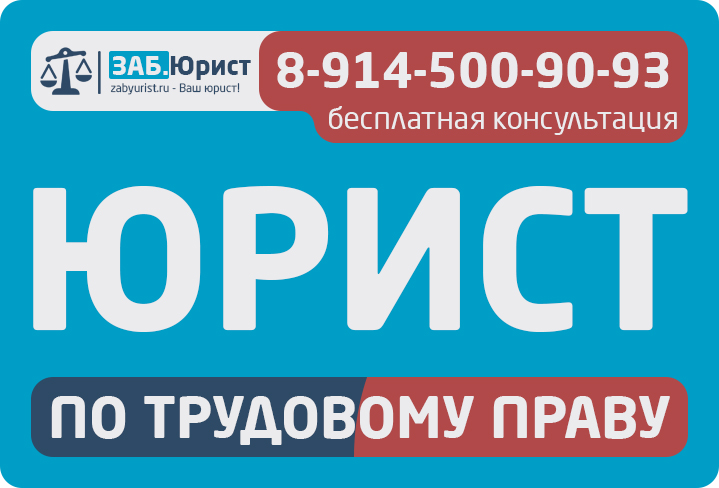 ЗАБ.Юрист
zabyurist.ru - Ваш юрист!

8-914-500-90-93
бесплатная консультация

ЮРИСТ

ПО ТРУДОВОМУ ПРАВУ